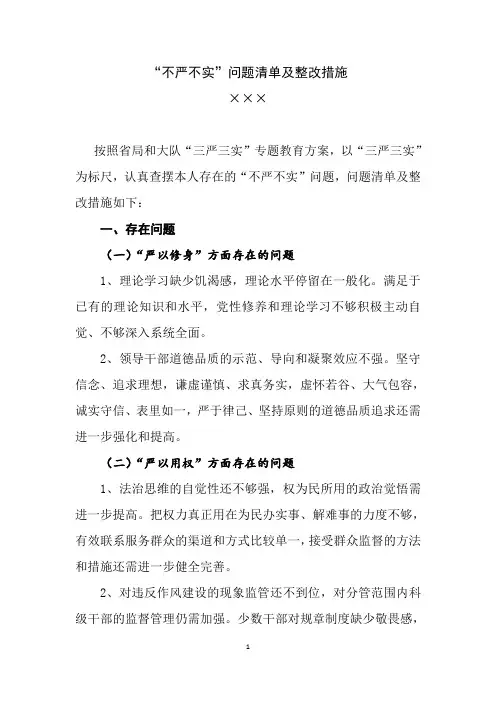 “不严不实”问题清单及整改措施

×××

按照省局和大队“三严三实”专题教育方案，以“三严三实”为标尺，认真查摆本人存在的“不严不实”问题，问题清单及整改措施如下：

一、存在问题

（一）“严以修身”方面存在的问题

1、理论学习缺少饥渴感，理论水平停留在一般化。满足于已有的理论知识和水平，党性修养和理论学习不够积极主动自觉、不够深入系统全面。

2、领导干部道德品质的示范、导向和凝聚效应不强。坚守信念、追求理想，谦虚谨慎、求真务实，虚怀若谷、大气包容，诚实守信、表里如一，严于律己、坚持原则的道德品质追求还需进一步强化和提高。

（二）“严以用权”方面存在的问题

1、法治思维的自觉性还不够强，权为民所用的政治觉悟需进一步提高。把权力真正用在为民办实事、解难事的力度不够，有效联系服务群众的渠道和方式比较单一，接受群众监督的方法和措施还需进一步健全完善。

2、对违反作风建设的现象监管还不到位，对分管范围内科级干部的监督管理仍需加强。少数干部对规章制度缺少敬畏感，

1